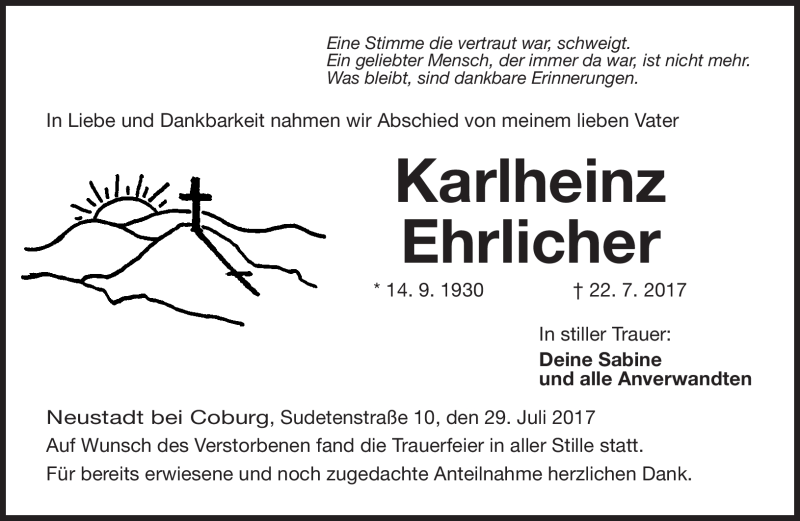 Eine Stimme die vertraut war, schweigt.
Ein geliebter Mensch, der immer da war, ist nicht mehr.
Was bleibt, sind dankbare Erinnerungen.

In Liebe und Dankbarkeit nahmen wir Abschied von meinem lieben Vater

Karlheinz
Ehrlicher

* 14. 9. 1930 † 22. 7. 2017

In stiller Trauer:
Deine Sabine
und alle Anverwandten

Neustadt bei Coburg, Sudetenstraße 10, den 29. Juli 2017
Auf Wunsch des Verstorbenen fand die Trauerfeier in aller Stille statt.
Für bereits erwiesene und noch zugedachte Anteilnahme herzlichen Dank.